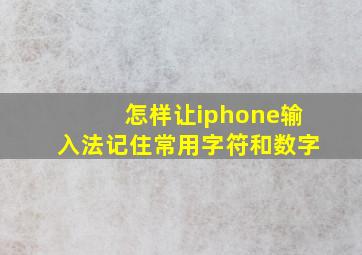 怎样让iphone输入法记住常用字符和数字